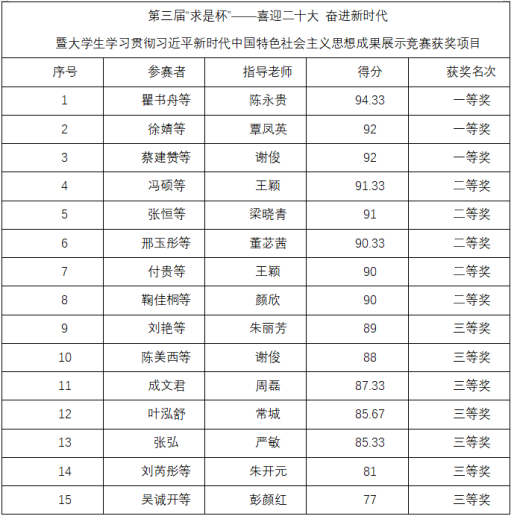 第三届"求是杯"——喜迎二十大 奋进新时代
暨大学生学习贯彻习近平新时代中国特色社会主义思想成果展示竞赛获奖项目

| 序号 | 参赛者 | 指导老师 | 得分 | 获奖名次 |
|---|---|---|---|---|
| 1 | 瞿书舟等 | 陈永贵 | 94.33 | 一等奖 |
| 2 | 徐婧等 | 覃凤英 | 92 | 一等奖 |
| 3 | 蔡建赞等 | 谢俊 | 92 | 一等奖 |
| 4 | 冯硕等 | 王颖 | 91.33 | 二等奖 |
| 5 | 张恒等 | 梁晓青 | 91 | 二等奖 |
| 6 | 邢玉彤等 | 董苾茜 | 90.33 | 二等奖 |
| 7 | 付贵等 | 王颖 | 90 | 二等奖 |
| 8 | 鞠佳桐等 | 颜欣 | 90 | 二等奖 |
| 9 | 刘艳等 | 朱丽芳 | 89 | 三等奖 |
| 10 | 陈美西等 | 谢俊 | 88 | 三等奖 |
| 11 | 成文君 | 周磊 | 87.33 | 三等奖 |
| 12 | 叶泓舒 | 常城 | 85.67 | 三等奖 |
| 13 | 张弘 | 严敏 | 85.33 | 三等奖 |
| 14 | 刘芮彤等 | 朱开元 | 81 | 三等奖 |
| 15 | 吴诚开等 | 彭颜红 | 77 | 三等奖 |